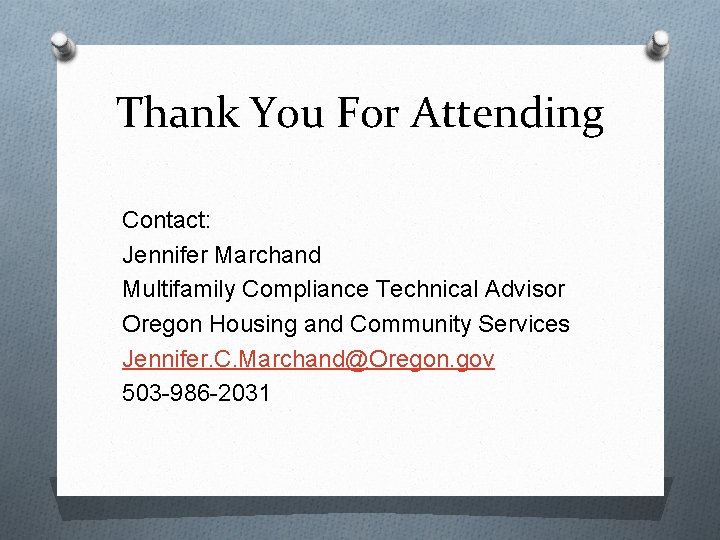 Thank You For Attending

Contact:
Jennifer Marchand
Multifamily Compliance Technical Advisor
Oregon Housing and Community Services
Jennifer.C.Marchand@Oregon.gov
503-986-2031